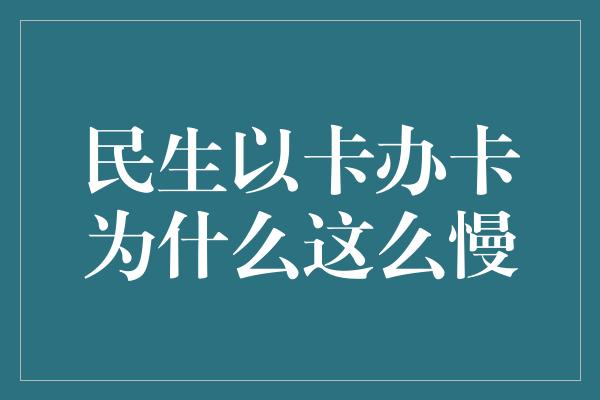 民生以卡办卡
为什么这么慢